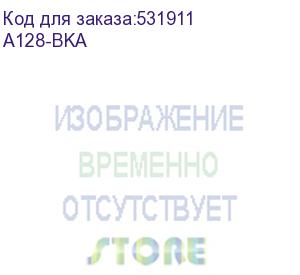 Код для заказа:531911
A128-BKA

ИЗОБРАЖЕНИЕ
ВРЕМЕННО
ОТСУТСТВУЕТ

STORE